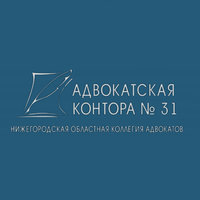 АДВОКАТСКАЯ
КОНТОРА № 31

НИЖЕГОРОДСКАЯ ОБЛАСТНАЯ КОЛЛЕГИЯ АДВОКАТОВ